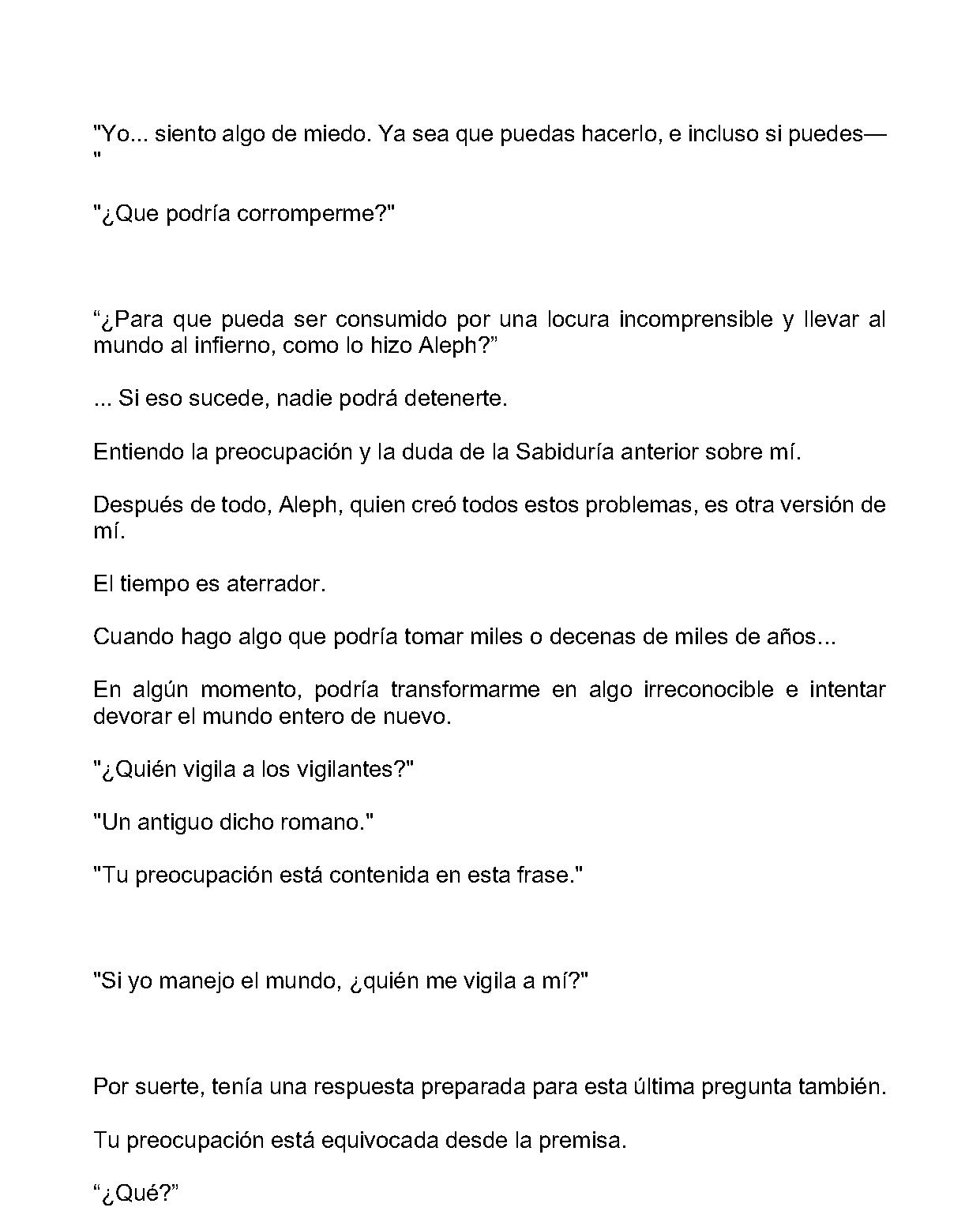 "Yo... siento algo de miedo. Ya sea que puedas hacerlo, e incluso si puedes—"

"¿Que podría corromperme?"

"¿Para que pueda ser consumido por una locura incomprensible y llevar al mundo al infierno, como lo hizo Aleph?"

... Si eso sucede, nadie podrá detenerte.

Entiendo la preocupación y la duda de la Sabiduría anterior sobre mí.

Después de todo, Aleph, quien creó todos estos problemas, es otra versión de mí.

El tiempo es aterrador.

Cuando hago algo que podría tomar miles o decenas de miles de años...

En algún momento, podría transformarme en algo irreconocible e intentar devorar el mundo entero de nuevo.

"¿Quién vigila a los vigilantes?"

"Un antiguo dicho romano."

"Tu preocupación está contenida en esta frase."

"Si yo manejo el mundo, ¿quién me vigila a mí?"

Por suerte, tenía una respuesta preparada para esta última pregunta también.

Tu preocupación está equivocada desde la premisa.

"¿Qué?"